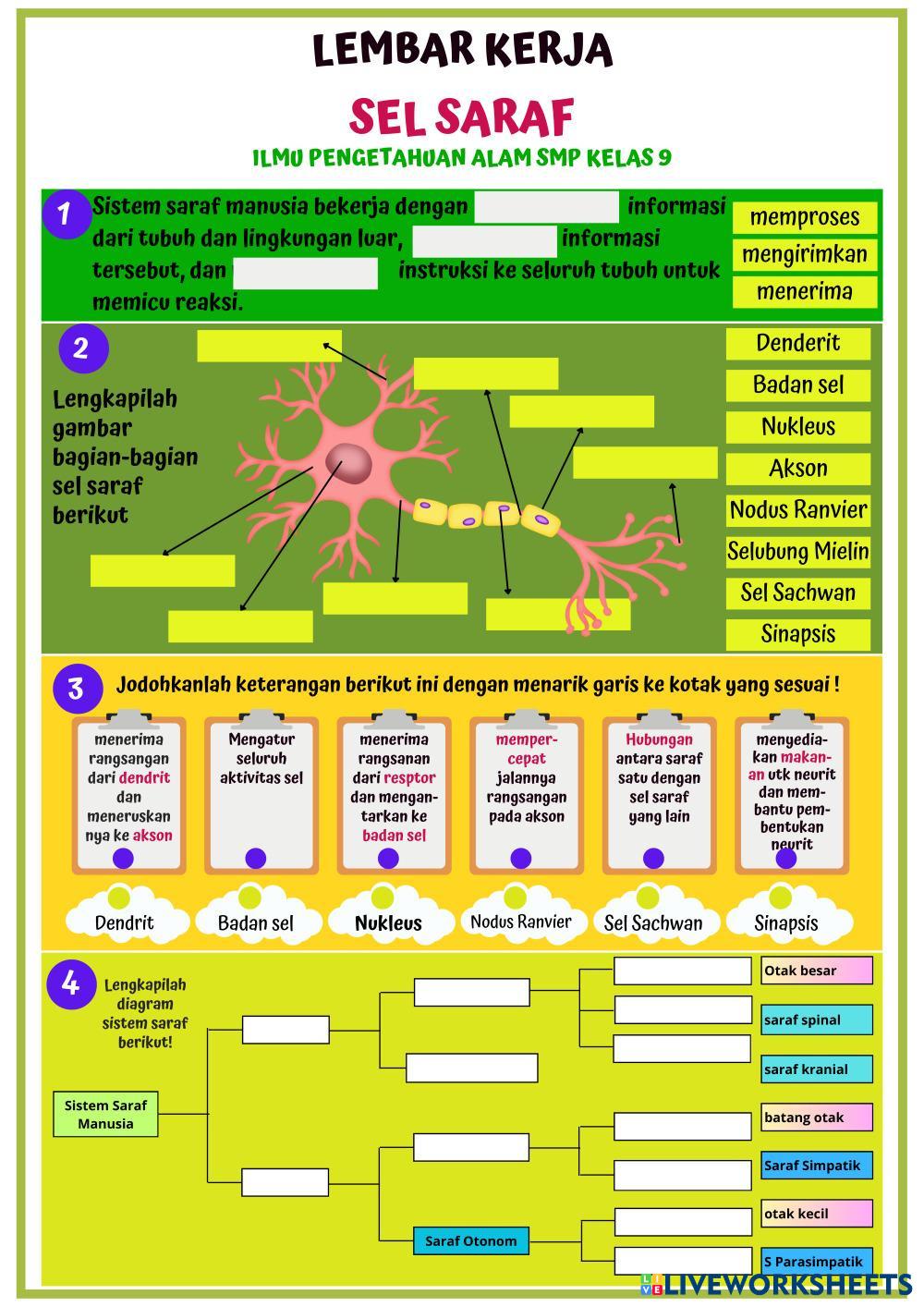 LEMBAR KERJA

SEL SARAF

ILMU PENGETAHUAN ALAM SMP KELAS 9

1 Sistem saraf manusia bekerja dengan informasi dari tubuh dan lingkungan luar, informasi tersebut, dan instruksi ke seluruh tubuh untuk memicu reaksi.

memproses
mengirimkan
menerima

2 Lengkapilah gambar bagian-bagian sel saraf berikut

Denderit
Badan sel
Nukleus
Akson
Nodus Ranvier
Selubung Mielin
Sel Sachwan
Sinapsis

3 Jodohkanlah keterangan berikut ini dengan menarik garis ke kotak yang sesuai !

menerima rangsangan dari dendrit dan meneruskan nya ke akson

Mengatur seluruh aktivitas sel

menerima rangsanan dari resptor dan mengantarkan ke badan sel

mempercepat jalannya rangsangan pada akson

Hubungan antara saraf satu dengan sel saraf yang lain

menyediakan makanan utk neurit dan membantu pembentukan neurit

Dendrit
Badan sel
Nukleus
Nodus Ranvier
Sel Sachwan
Sinapsis

4 Lengkapilah diagram sistem saraf berikut!

Sistem Saraf Manusia

Saraf Otonom

Otak besar
saraf spinal
saraf kranial
batang otak
Saraf Simpatik
otak kecil
S Parasimpatik

LIVEWORKSHEETS